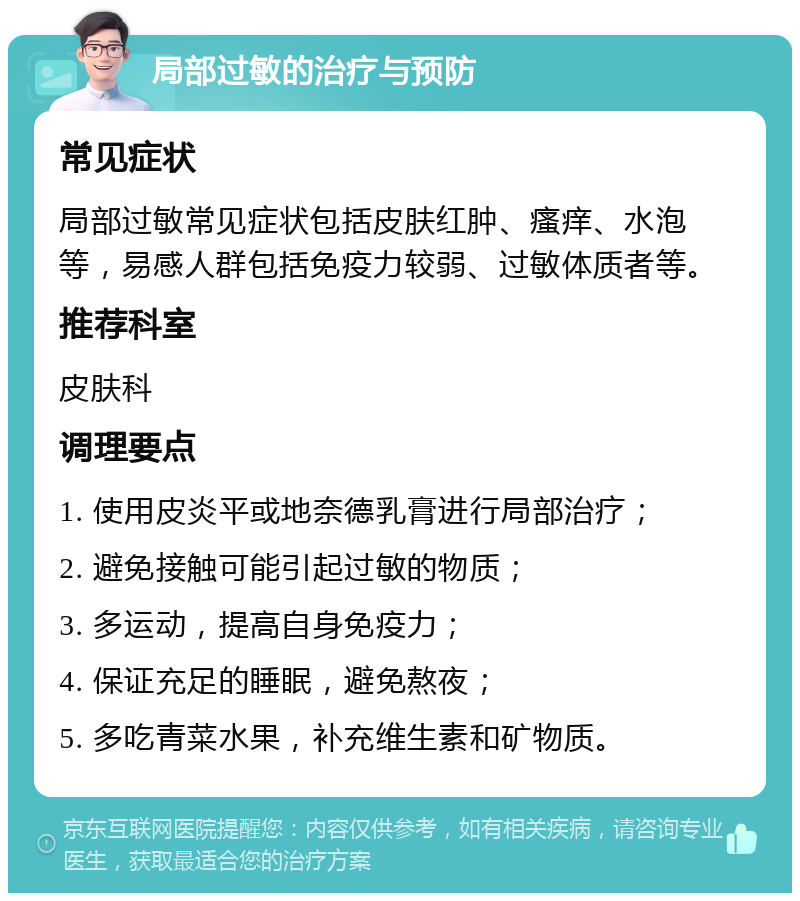 局部过敏的治疗与预防

常见症状

局部过敏常见症状包括皮肤红肿、瘙痒、水泡等，易感人群包括免疫力较弱、过敏体质者等。

推荐科室

皮肤科

调理要点

1. 使用皮炎平或地奈德乳膏进行局部治疗；

2. 避免接触可能引起过敏的物质；

3. 多运动，提高自身免疫力；

4. 保证充足的睡眠，避免熬夜；

5. 多吃青菜水果，补充维生素和矿物质。

京东互联网医院提醒您：内容仅供参考，如有相关疾病，请咨询专业医生，获取最适合您的治疗方案